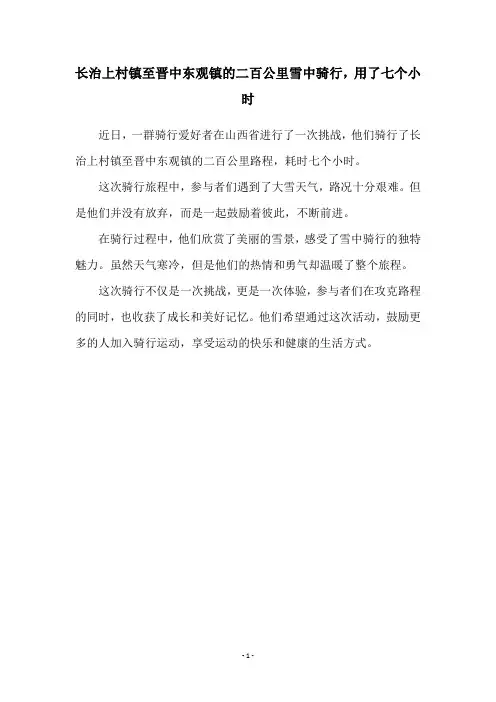 长治上村镇至晋中东观镇的二百公里雪中骑行，用了七个小时

近日，一群骑行爱好者在山西省进行了一次挑战，他们骑行了长治上村镇至晋中东观镇的二百公里路程，耗时七个小时。

这次骑行旅程中，参与者们遇到了大雪天气，路况十分艰难。但是他们并没有放弃，而是一起鼓励着彼此，不断前进。

在骑行过程中，他们欣赏了美丽的雪景，感受了雪中骑行的独特魅力。虽然天气寒冷，但是他们的热情和勇气却温暖了整个旅程。

这次骑行不仅是一次挑战，更是一次体验，参与者们在攻克路程的同时，也收获了成长和美好记忆。他们希望通过这次活动，鼓励更多的人加入骑行运动，享受运动的快乐和健康的生活方式。

- 1 -